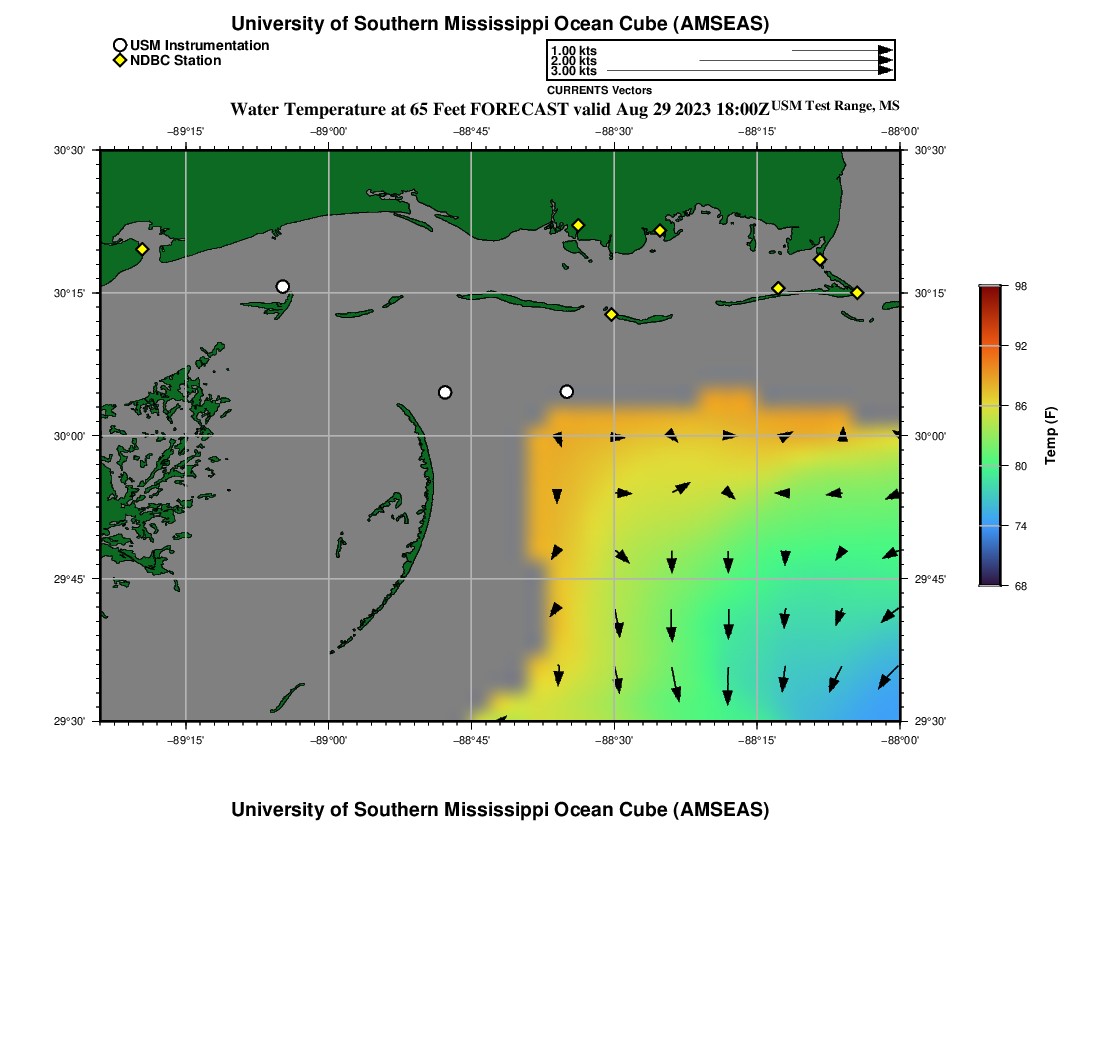 University of Southern Mississippi Ocean Cube (AMSEAS)

USM Instrumentation
NDBC Station

1.00 kts
2.00 kts
3.00 kts

CURRENTS Vectors

Water Temperature at 65 Feet FORECAST valid Aug 29 2023 18:00Z USM Test Range, MS

−89°15' −89°00' −88°45' −88°30' −88°15' −88°00'

30°30' 30°15' 30°00' 29°45' 29°30'

30°30' 30°15' 30°00' 29°45' 29°30'

−89°15' −89°00' −88°45' −88°30' −88°15' −88°00'

98
92
86
80
74
68

Temp (F)

University of Southern Mississippi Ocean Cube (AMSEAS)